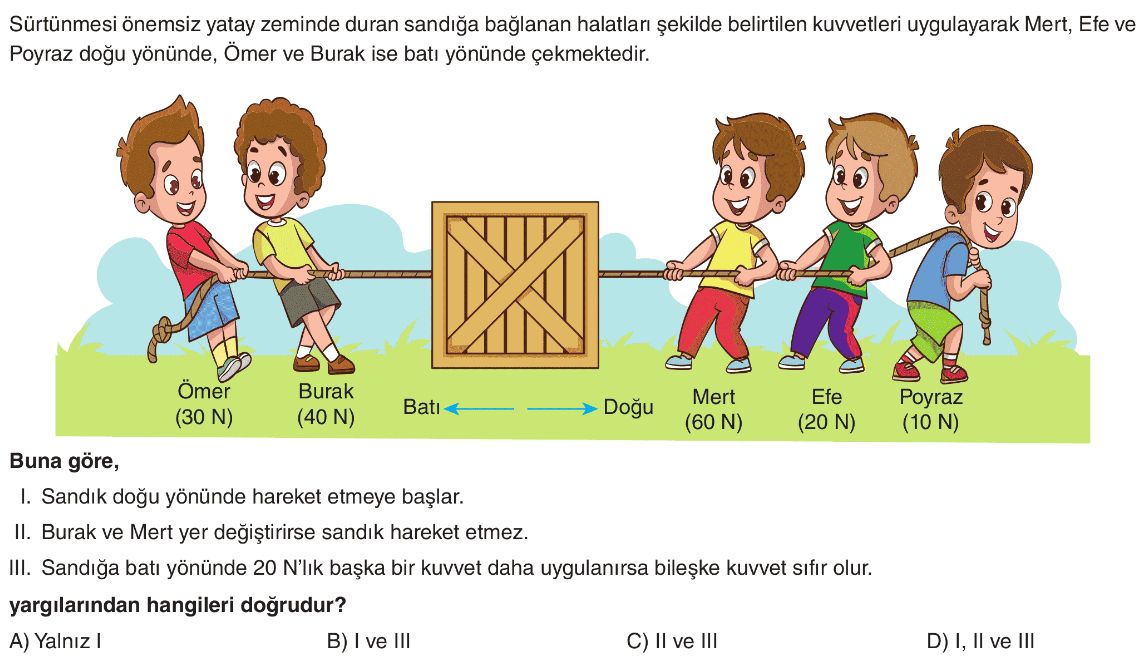 Sürtünmesi önemsiz yatay zeminde duran sandığa bağlanan halatları şekilde belirtilen kuvvetleri uygulayarak Mert, Efe ve Poyraz doğu yönünde, Ömer ve Burak ise batı yönünde çekmektedir.

Ömer (30 N)
Burak (40 N)
Batı
Doğu
Mert (60 N)
Efe (20 N)
Poyraz (10 N)

Buna göre,

I. Sandık doğu yönünde hareket etmeye başlar.

II. Burak ve Mert yer değiştirirse sandık hareket etmez.

III. Sandığa batı yönünde 20 N'lık başka bir kuvvet daha uygulanırsa bileşke kuvvet sıfır olur.

yargılarından hangileri doğrudur?

A) Yalnız I
B) I ve III
C) II ve III
D) I, II ve III